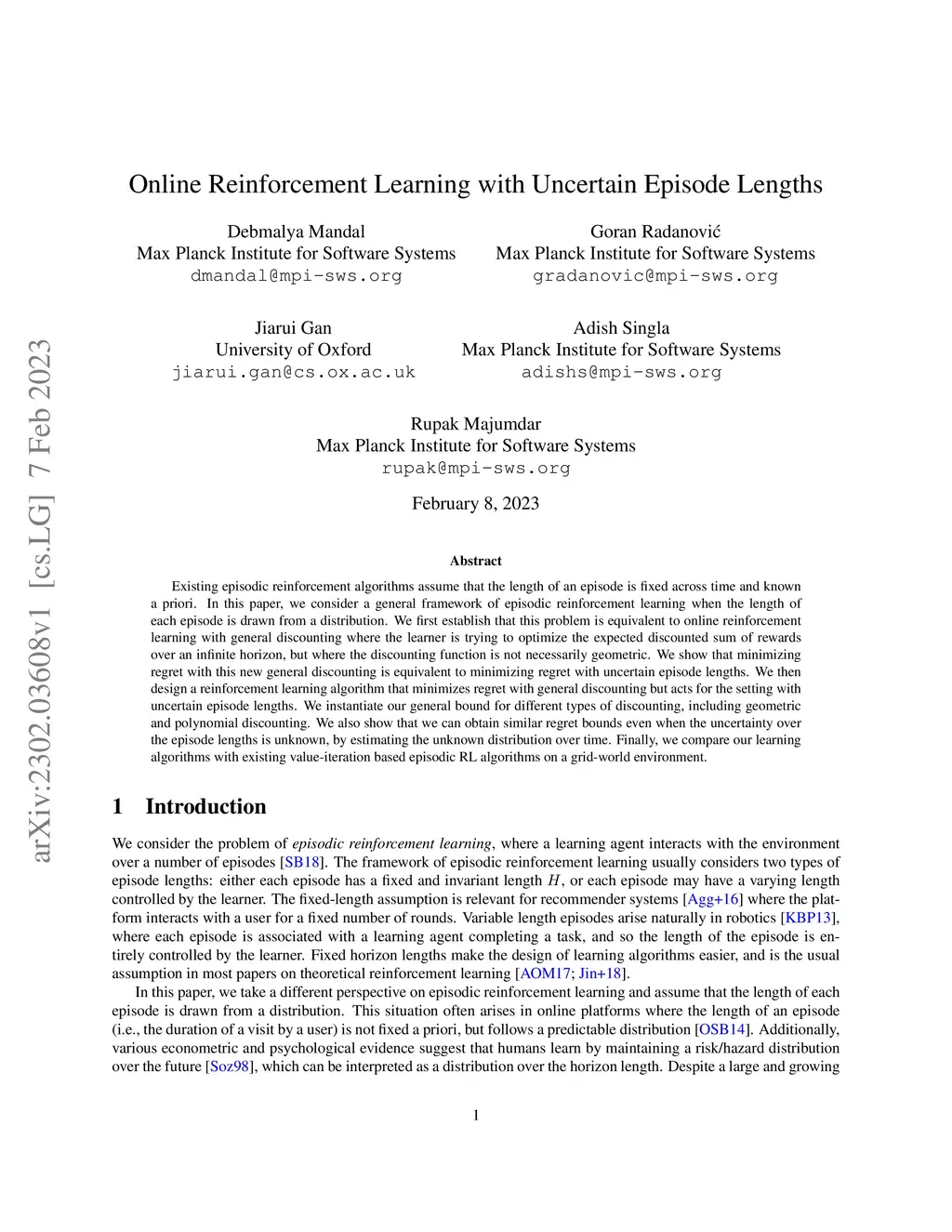 arXiv:2302.03608v1 [cs.LG] 7 Feb 2023

Online Reinforcement Learning with Uncertain Episode Lengths

Debmalya Mandal
Max Planck Institute for Software Systems
dmandal@mpi-sws.org

Goran Radanović
Max Planck Institute for Software Systems
gradanovic@mpi-sws.org

Jiarui Gan
University of Oxford
jiarui.gan@cs.ox.ac.uk

Adish Singla
Max Planck Institute for Software Systems
adishs@mpi-sws.org

Rupak Majumdar
Max Planck Institute for Software Systems
rupak@mpi-sws.org

February 8, 2023

Abstract

Existing episodic reinforcement algorithms assume that the length of an episode is fixed across time and known a priori. In this paper, we consider a general framework of episodic reinforcement learning when the length of each episode is drawn from a distribution. We first establish that this problem is equivalent to online reinforcement learning with general discounting where the learner is trying to optimize the expected discounted sum of rewards over an infinite horizon, but where the discounting function is not necessarily geometric. We show that minimizing regret with this new general discounting is equivalent to minimizing regret with uncertain episode lengths. We then design a reinforcement learning algorithm that minimizes regret with general discounting but acts for the setting with uncertain episode lengths. We instantiate our general bound for different types of discounting, including geometric and polynomial discounting. We also show that we can obtain similar regret bounds even when the uncertainty over the episode lengths is unknown, by estimating the unknown distribution over time. Finally, we compare our learning algorithms with existing value-iteration based episodic RL algorithms on a grid-world environment.

1 Introduction

We consider the problem of episodic reinforcement learning, where a learning agent interacts with the environment over a number of episodes [SB18]. The framework of episodic reinforcement learning usually considers two types of episode lengths: either each episode has a fixed and invariant length $H$, or each episode may have a varying length controlled by the learner. The fixed-length assumption is relevant for recommender systems [Agg+16] where the platform interacts with a user for a fixed number of rounds. Variable length episodes arise naturally in robotics [KBP13], where each episode is associated with a learning agent completing a task, and so the length of the episode is entirely controlled by the learner. Fixed horizon lengths make the design of learning algorithms easier, and is the usual assumption in most papers on theoretical reinforcement learning [AOM17; Jin+18].

In this paper, we take a different perspective on episodic reinforcement learning and assume that the length of each episode is drawn from a distribution. This situation often arises in online platforms where the length of an episode (i.e., the duration of a visit by a user) is not fixed a priori, but follows a predictable distribution [OSB14]. Additionally, various econometric and psychological evidence suggest that humans learn by maintaining a risk/hazard distribution over the future [Soz98], which can be interpreted as a distribution over the horizon length. Despite a large and growing

1